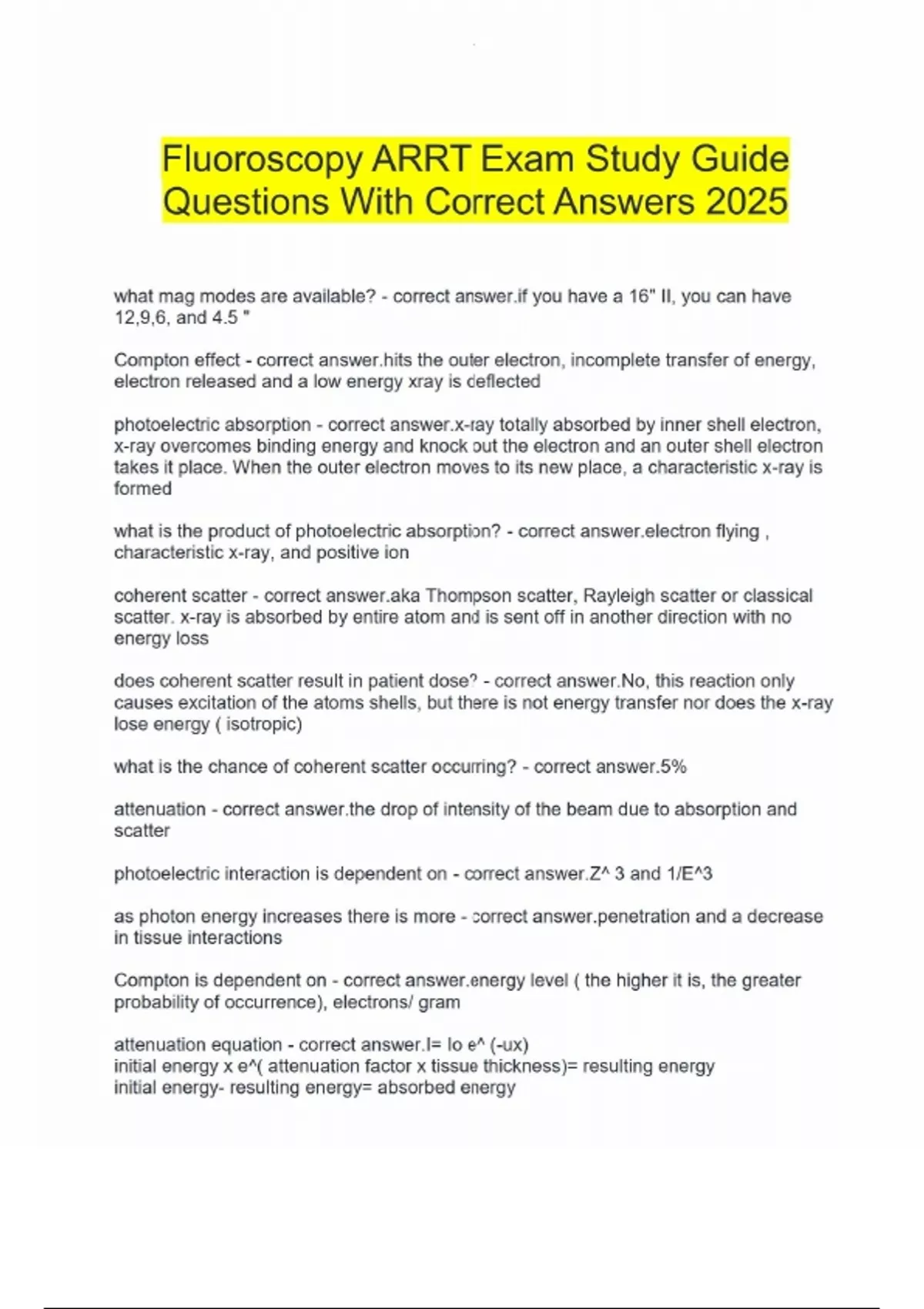 Fluoroscopy ARRT Exam Study Guide Questions With Correct Answers 2025

what mag modes are available? - correct answer.if you have a 16" II, you can have 12,9,6, and 4.5 "

Compton effect - correct answer.hits the outer electron, incomplete transfer of energy, electron released and a low energy xray is deflected

photoelectric absorption - correct answer.x-ray totally absorbed by inner shell electron, x-ray overcomes binding energy and knock out the electron and an outer shell electron takes it place. When the outer electron moves to its new place, a characteristic x-ray is formed

what is the product of photoelectric absorption? - correct answer.electron flying , characteristic x-ray, and positive ion

coherent scatter - correct answer.aka Thompson scatter, Rayleigh scatter or classical scatter. x-ray is absorbed by entire atom and is sent off in another direction with no energy loss

does coherent scatter result in patient dose? - correct answer.No, this reaction only causes excitation of the atoms shells, but there is not energy transfer nor does the x-ray lose energy ( isotropic)

what is the chance of coherent scatter occurring? - correct answer.5%

attenuation - correct answer.the drop of intensity of the beam due to absorption and scatter

photoelectric interaction is dependent on - correct answer.Z^ 3 and 1/E^3

as photon energy increases there is more - correct answer.penetration and a decrease in tissue interactions

Compton is dependent on - correct answer.energy level ( the higher it is, the greater probability of occurrence), electrons/ gram

attenuation equation - correct answer.I= Io e^ (-ux)
initial energy x e^( attenuation factor x tissue thickness)= resulting energy
initial energy- resulting energy= absorbed energy